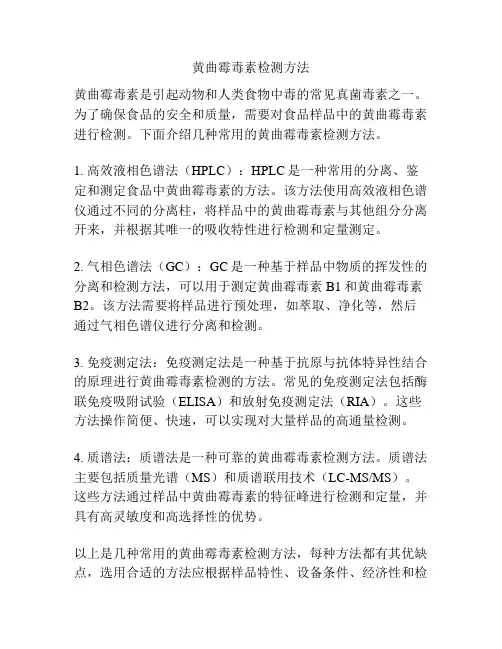 黄曲霉毒素检测方法

黄曲霉毒素是引起动物和人类食物中毒的常见真菌毒素之一。为了确保食品的安全和质量，需要对食品样品中的黄曲霉毒素进行检测。下面介绍几种常用的黄曲霉毒素检测方法。

1. 高效液相色谱法（HPLC）：HPLC 是一种常用的分离、鉴定和测定食品中黄曲霉毒素的方法。该方法使用高效液相色谱仪通过不同的分离柱，将样品中的黄曲霉毒素与其他组分分离开来，并根据其唯一的吸收特性进行检测和定量测定。

2. 气相色谱法（GC）：GC 是一种基于样品中物质的挥发性的分离和检测方法，可以用于测定黄曲霉毒素 B1 和黄曲霉毒素 B2。该方法需要将样品进行预处理，如萃取、净化等，然后通过气相色谱仪进行分离和检测。

3. 免疫测定法：免疫测定法是一种基于抗原与抗体特异性结合的原理进行黄曲霉毒素检测的方法。常见的免疫测定法包括酶联免疫吸附试验（ELISA）和放射免疫测定法（RIA）。这些方法操作简便、快速，可以实现对大量样品的高通量检测。

4. 质谱法：质谱法是一种可靠的黄曲霉毒素检测方法。质谱法主要包括质量光谱（MS）和质谱联用技术（LC-MS/MS）。这些方法通过样品中黄曲霉毒素的特征峰进行检测和定量，并具有高灵敏度和高选择性的优势。

以上是几种常用的黄曲霉毒素检测方法，每种方法都有其优缺点，选用合适的方法应根据样品特性、设备条件、经济性和检